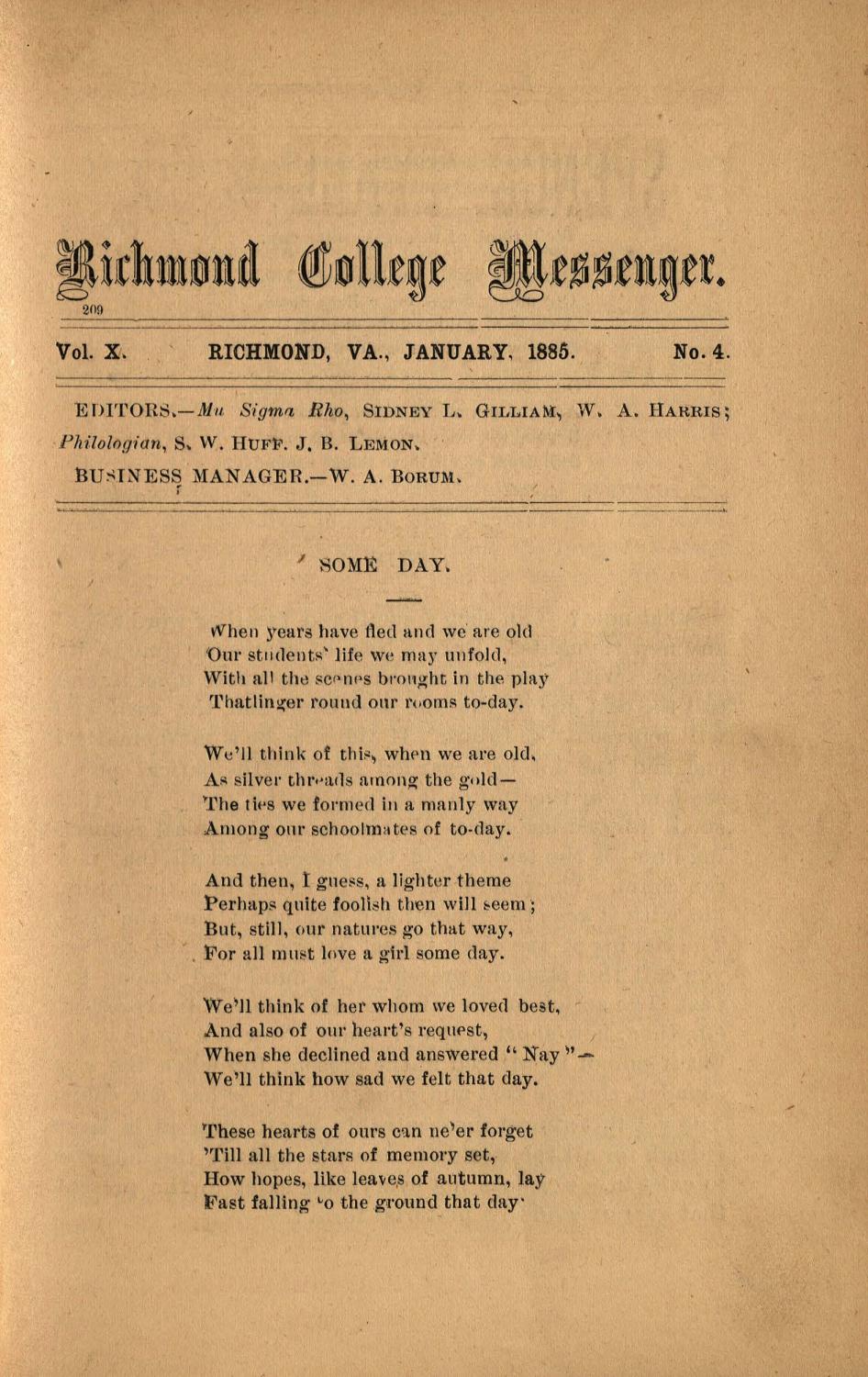 Richmond College Messenger.

209

Vol. X. RICHMOND, VA., JANUARY, 1885. No. 4.

EDITORS.—Mu Sigma Rho, SIDNEY L. GILLIAM, W. A. HARRIS; Philologian, S. W. HUFF. J. B. LEMON.

BUSINESS MANAGER.—W. A. BORUM.

SOME DAY.

When years have fled and we are old
Our students' life we may unfold,
With all the scenes brought in the play
Thatlinger round our rooms to-day.

We'll think of this, when we are old,
As silver threads among the gold—
The ties we formed in a manly way
Among our schoolmates of to-day.

And then, I guess, a lighter theme
Perhaps quite foolish then will seem;
But, still, our natures go that way,
For all must love a girl some day.

We'll think of her whom we loved best,
And also of our heart's request,
When she declined and answered "Nay"—
We'll think how sad we felt that day.

These hearts of ours can ne'er forget
'Till all the stars of memory set,
How hopes, like leaves of autumn, lay
Fast falling to the ground that day.